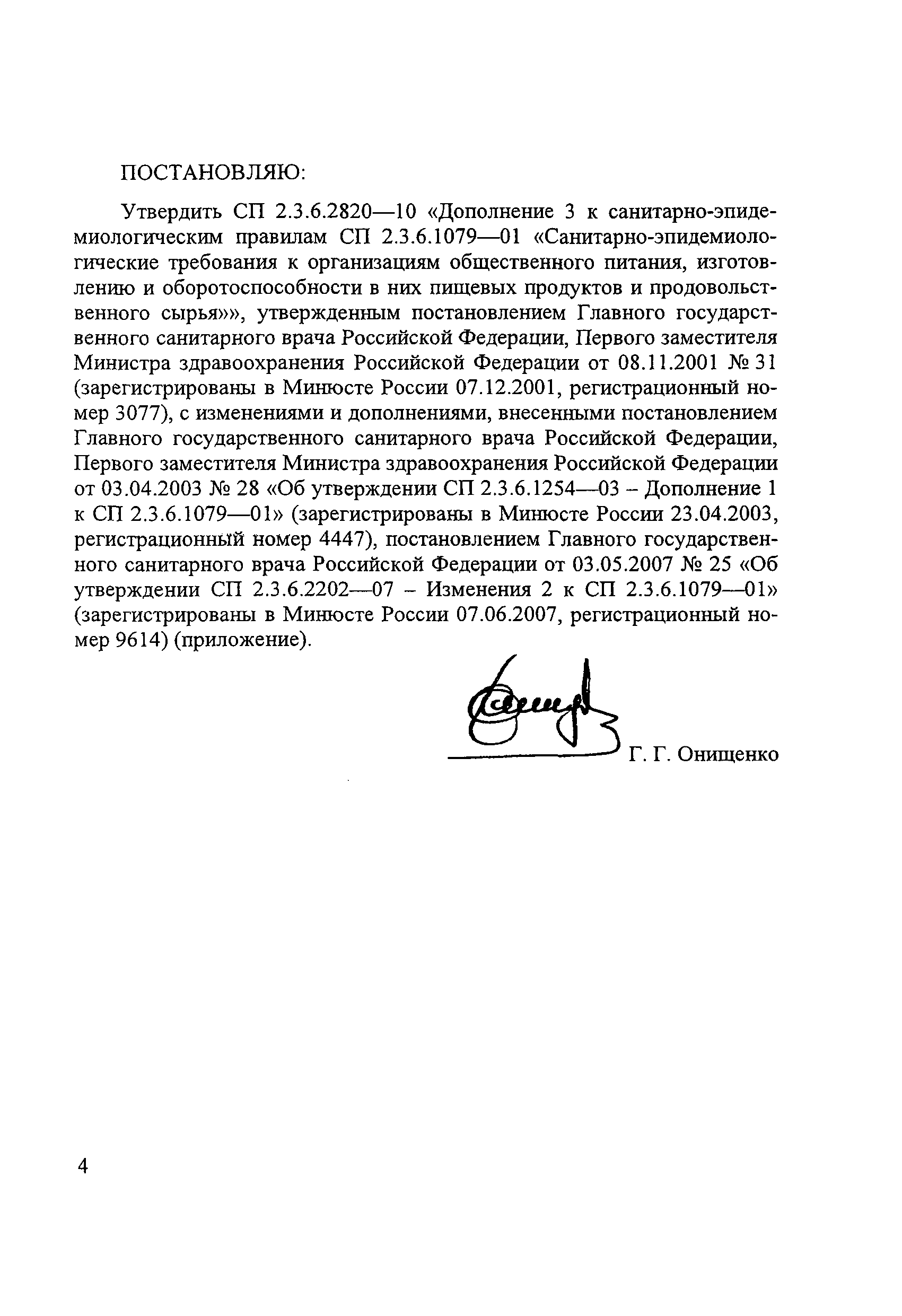 ПОСТАНОВЛЯЮ:

Утвердить СП 2.3.6.2820—10 «Дополнение 3 к санитарно-эпидемиологическим правилам СП 2.3.6.1079—01 «Санитарно-эпидемиологические требования к организациям общественного питания, изготовлению и оборотоспособности в них пищевых продуктов и продовольственного сырья»», утвержденным постановлением Главного государственного санитарного врача Российской Федерации, Первого заместителя Министра здравоохранения Российской Федерации от 08.11.2001 № 31 (зарегистрированы в Минюсте России 07.12.2001, регистрационный номер 3077), с изменениями и дополнениями, внесенными постановлением Главного государственного санитарного врача Российской Федерации, Первого заместителя Министра здравоохранения Российской Федерации от 03.04.2003 № 28 «Об утверждении СП 2.3.6.1254—03 – Дополнение 1 к СП 2.3.6.1079—01» (зарегистрированы в Минюсте России 23.04.2003, регистрационный номер 4447), постановлением Главного государственного санитарного врача Российской Федерации от 03.05.2007 № 25 «Об утверждении СП 2.3.6.2202—07 – Изменения 2 к СП 2.3.6.1079—01» (зарегистрированы в Минюсте России 07.06.2007, регистрационный номер 9614) (приложение).

Г. Г. Онищенко

4